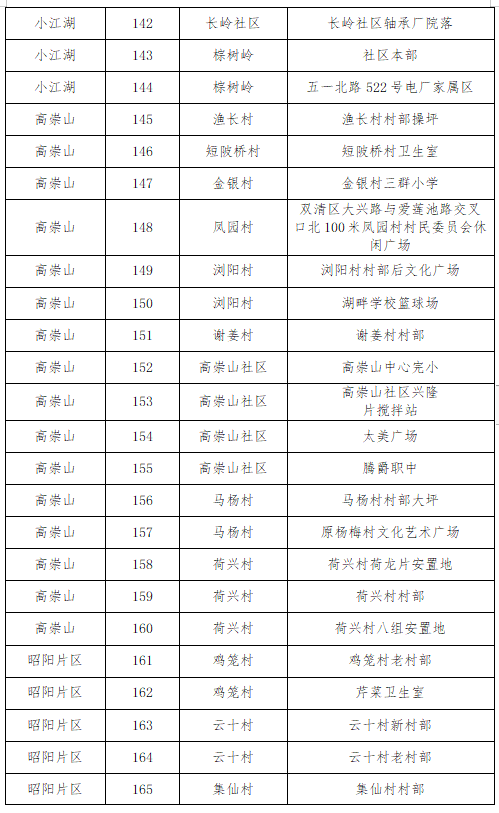 | 小江湖 | 142 | 长岭社区 | 长岭社区轴承厂院落 |
|---|---|---|---|
| 小江湖 | 143 | 棕树岭 | 社区本部 |
| 小江湖 | 144 | 棕树岭 | 五一北路 522 号电厂家属区 |
| 高崇山 | 145 | 渔长村 | 渔长村村部操坪 |
| 高崇山 | 146 | 短陂桥村 | 短陂桥村卫生室 |
| 高崇山 | 147 | 金银村 | 金银村三群小学 |
| 高崇山 | 148 | 凤园村 | 双清区大兴路与爱莲池路交叉口北 100 米凤园村村民委员会休闲广场 |
| 高崇山 | 149 | 浏阳村 | 浏阳村村部后文化广场 |
| 高崇山 | 150 | 浏阳村 | 湖畔学校篮球场 |
| 高崇山 | 151 | 谢姜村 | 谢姜村村部 |
| 高崇山 | 152 | 高崇山社区 | 高崇山中心完小 |
| 高崇山 | 153 | 高崇山社区 | 高崇山社区兴隆片搅拌站 |
| 高崇山 | 154 | 高崇山社区 | 太美广场 |
| 高崇山 | 155 | 高崇山社区 | 腾爵职中 |
| 高崇山 | 156 | 马杨村 | 马杨村村部大坪 |
| 高崇山 | 157 | 马杨村 | 原杨梅村文化艺术广场 |
| 高崇山 | 158 | 荷兴村 | 荷兴村荷龙片安置地 |
| 高崇山 | 159 | 荷兴村 | 荷兴村村部 |
| 高崇山 | 160 | 荷兴村 | 荷兴村八组安置地 |
| 昭阳片区 | 161 | 鸡笼村 | 鸡笼村老村部 |
| 昭阳片区 | 162 | 鸡笼村 | 芹菜卫生室 |
| 昭阳片区 | 163 | 云十村 | 云十村新村部 |
| 昭阳片区 | 164 | 云十村 | 云十村老村部 |
| 昭阳片区 | 165 | 集仙村 | 集仙村村部 |